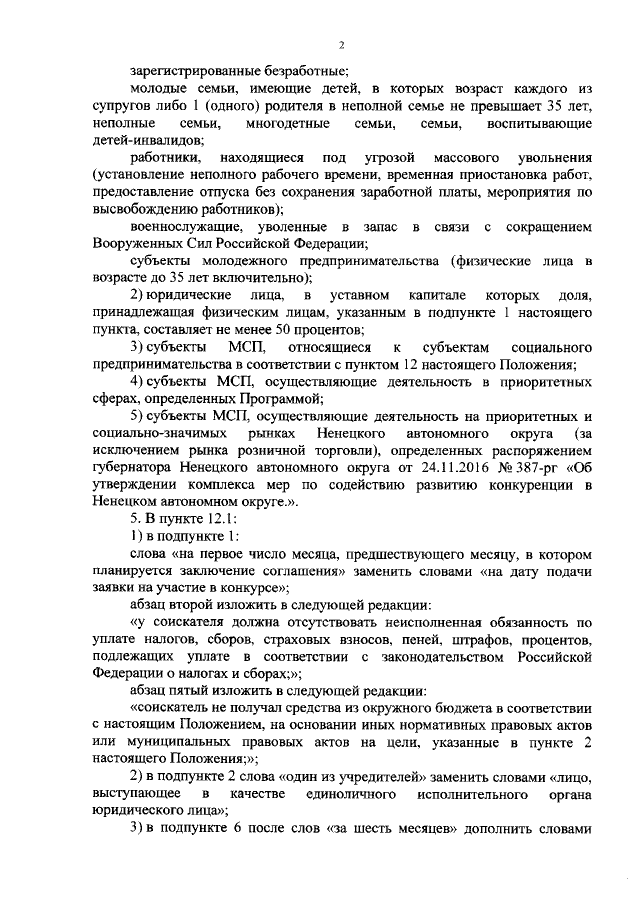 2

зарегистрированные безработные;

молодые семьи, имеющие детей, в которых возраст каждого из супругов либо 1 (одного) родителя в неполной семье не превышает 35 лет, неполные семьи, многодетные семьи, семьи, воспитывающие детей-инвалидов;

работники, находящиеся под угрозой массового увольнения (установление неполного рабочего времени, временная приостановка работ, предоставление отпуска без сохранения заработной платы, мероприятия по высвобождению работников);

военнослужащие, уволенные в запас в связи с сокращением Вооруженных Сил Российской Федерации;

субъекты молодежного предпринимательства (физические лица в возрасте до 35 лет включительно);

2) юридические лица, в уставном капитале которых доля, принадлежащая физическим лицам, указанным в подпункте 1 настоящего пункта, составляет не менее 50 процентов;

3) субъекты МСП, относящиеся к субъектам социального предпринимательства в соответствии с пунктом 12 настоящего Положения;

4) субъекты МСП, осуществляющие деятельность в приоритетных сферах, определенных Программой;

5) субъекты МСП, осуществляющие деятельность на приоритетных и социально-значимых рынках Ненецкого автономного округа (за исключением рынка розничной торговли), определенных распоряжением губернатора Ненецкого автономного округа от 24.11.2016 № 387-рг «Об утверждении комплекса мер по содействию развитию конкуренции в Ненецком автономном округе.».

5. В пункте 12.1:

1) в подпункте 1:

слова «на первое число месяца, предшествующего месяцу, в котором планируется заключение соглашения» заменить словами «на дату подачи заявки на участие в конкурсе»;

абзац второй изложить в следующей редакции:

«у соискателя должна отсутствовать неисполненная обязанность по уплате налогов, сборов, страховых взносов, пеней, штрафов, процентов, подлежащих уплате в соответствии с законодательством Российской Федерации о налогах и сборах;»;

абзац пятый изложить в следующей редакции:

«соискатель не получал средства из окружного бюджета в соответствии с настоящим Положением, на основании иных нормативных правовых актов или муниципальных правовых актов на цели, указанные в пункте 2 настоящего Положения;»;

2) в подпункте 2 слова «один из учредителей» заменить словами «лицо, выступающее в качестве единоличного исполнительного органа юридического лица»;

3) в подпункте 6 после слов «за шесть месяцев» дополнить словами